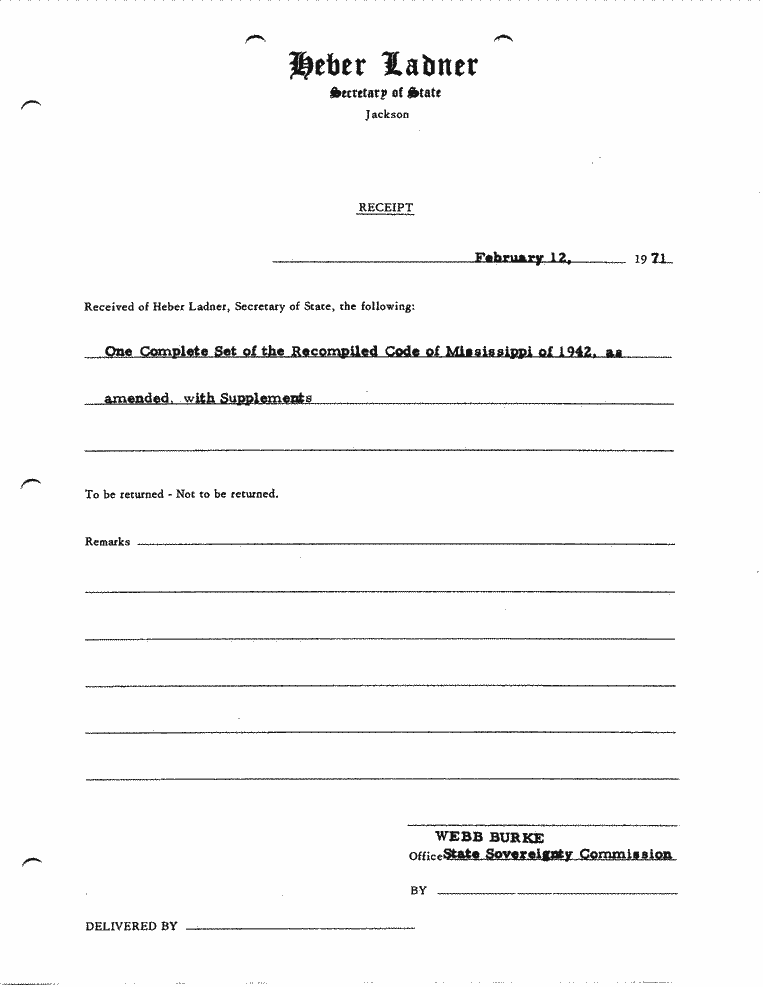 Heber Ladner
Secretary of State
Jackson

RECEIPT

February 12, 19 71

Received of Heber Ladner, Secretary of State, the following:

One Complete Set of the Recompiled Code of Mississippi of 1942, as amended, with Supplements

To be returned - Not to be returned.

Remarks

WEBB BURKE
Office State Sovereignty Commission

BY

DELIVERED BY